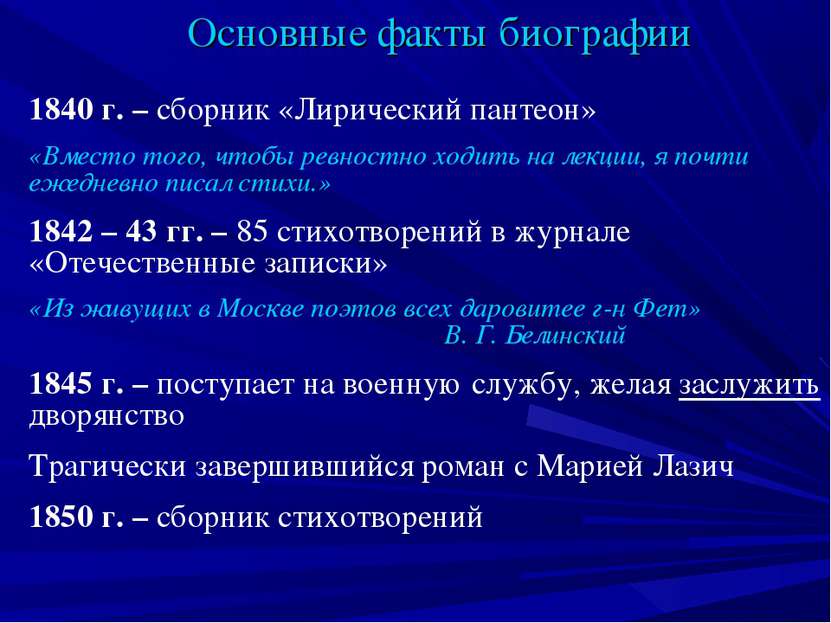 Основные факты биографии

1840 г. – сборник «Лирический пантеон»

«Вместо того, чтобы ревностно ходить на лекции, я почти ежедневно писал стихи.»

1842 – 43 гг. – 85 стихотворений в журнале «Отечественные записки»

«Из живущих в Москве поэтов всех даровитее г-н Фет»
В. Г. Белинский

1845 г. – поступает на военную службу, желая заслужить дворянство

Трагически завершившийся роман с Марией Лазич

1850 г. – сборник стихотворений